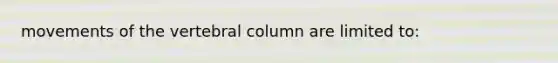 movements of the vertebral column are limited to: